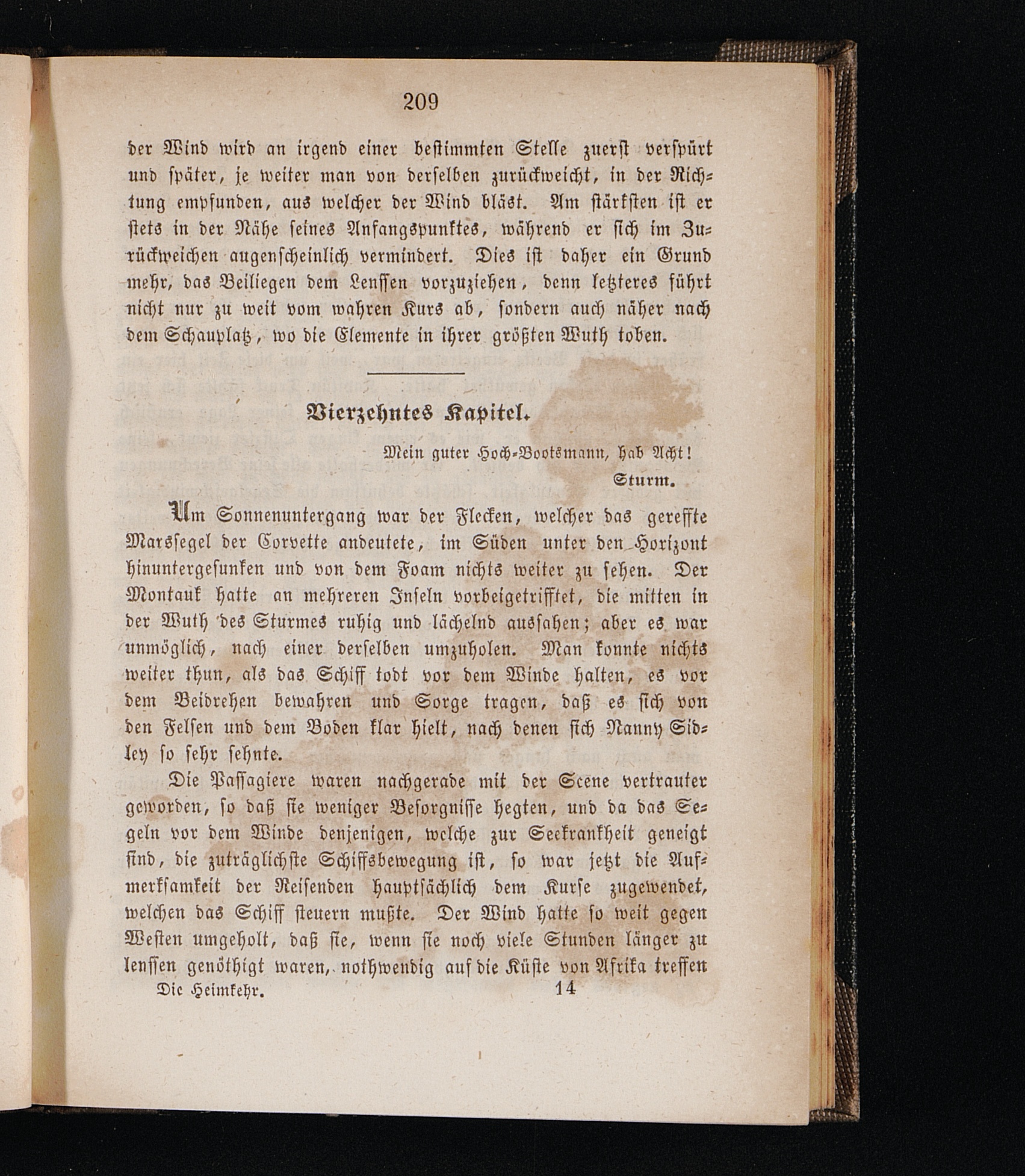 209

der Wind wird an irgend einer bestimmten Stelle zuerst verspürt und später, je weiter man von derselben zurückweicht, in der Richtung empfunden, aus welcher der Wind bläst. Am stärksten ist er stets in der Nähe seines Anfangspunktes, während er sich im Zurückweichen augenscheinlich vermindert. Dies ist daher ein Grund mehr, das Beiliegen dem Lenssen vorzuziehen, denn letzteres führt nicht nur zu weit vom wahren Kurs ab, sondern auch näher nach dem Schauplatz, wo die Elemente in ihrer größten Wuth toben.

Vierzehntes Kapitel.

Mein guter Hoch-Bootsmann, hab Acht!
Sturm.

Um Sonnenuntergang war der Flecken, welcher das gereffte Marssegel der Corvette andeutete, im Süden unter den Horizont hinuntergesunken und von dem Foam nichts weiter zu sehen. Der Montauk hatte an mehreren Inseln vorbeigetrifftet, die mitten in der Wuth des Sturmes ruhig und lächelnd aussahen; aber es war unmöglich, nach einer derselben umzuholen. Man konnte nichts weiter thun, als das Schiff todt vor dem Winde halten, es vor dem Beidrehen bewahren und Sorge tragen, daß es sich von den Felsen und dem Boden klar hielt, nach denen sich Nanny Sidley so sehr sehnte.

Die Passagiere waren nachgerade mit der Scene vertrauter geworden, so daß sie weniger Besorgnisse hegten, und da das Segeln vor dem Winde denjenigen, welche zur Seekrankheit geneigt sind, die zuträglichste Schiffsbewegung ist, so war jetzt die Aufmerksamkeit der Reisenden hauptsächlich dem Kurse zugewendet, welchen das Schiff steuern mußte. Der Wind hatte so weit gegen Westen umgeholt, daß sie, wenn sie noch viele Stunden länger zu lenssen genöthigt waren, nothwendig auf die Küste von Afrika treffen

Die Heimkehr. 14